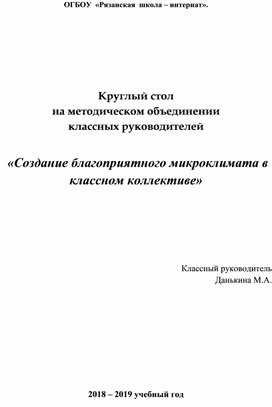 ОГБОУ «Рязанская школа – интернат».

Круглый стол
на методическом объединении
классных руководителей

«Создание благоприятного микроклимата в классном коллективе»

Классный руководитель
Данькина М.А.

2018 – 2019 учебный год